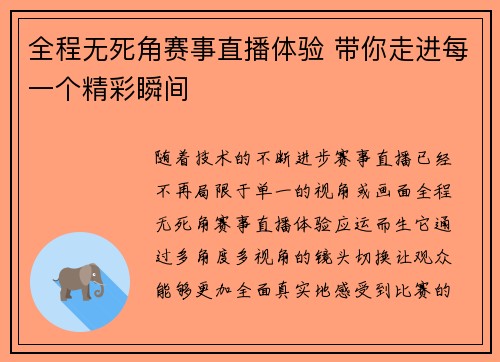 全程无死角赛事直播体验 带你走进每一个精彩瞬间

随着技术的不断进步赛事直播已经不再局限于单一的视角或画面全程无死角赛事直播体验应运而生它通过多角度多视角的镜头切换让观众能够更加全面真实地感受到比赛的